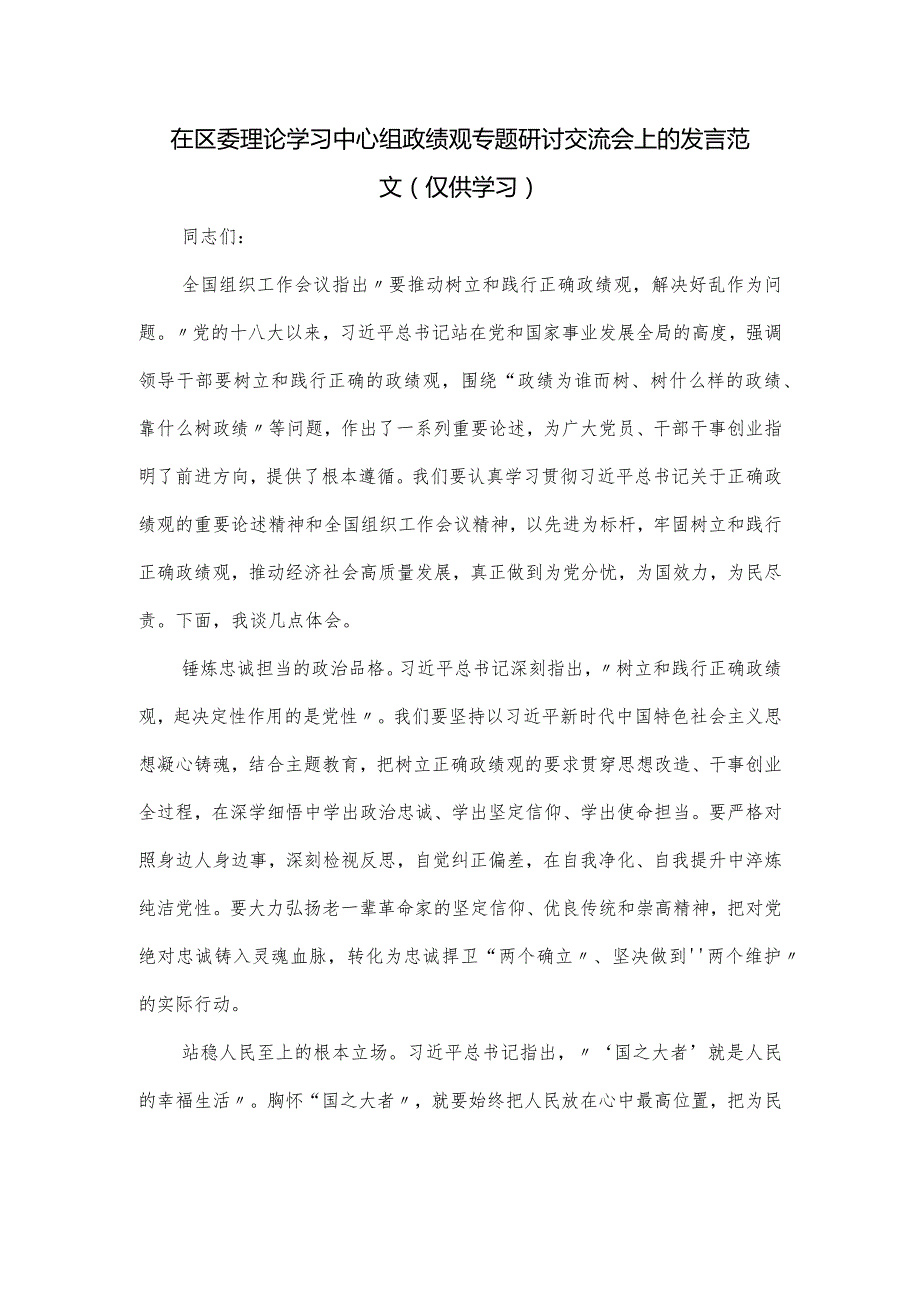 在区委理论学习中心组政绩观专题研讨交流会上的发言范文（仅供学习）

同志们：

全国组织工作会议指出〃要推动树立和践行正确政绩观，解决好乱作为问题。〃党的十八大以来，习近平总书记站在党和国家事业发展全局的高度，强调领导干部要树立和践行正确的政绩观，围绕“政绩为谁而树、树什么样的政绩、靠什么树政绩〃等问题，作出了一系列重要论述，为广大党员、干部干事创业指明了前进方向，提供了根本遵循。我们要认真学习贯彻习近平总书记关于正确政绩观的重要论述精神和全国组织工作会议精神，以先进为标杆，牢固树立和践行正确政绩观，推动经济社会高质量发展，真正做到为党分忧，为国效力，为民尽责。下面，我谈几点体会。

锤炼忠诚担当的政治品格。习近平总书记深刻指出，〃树立和践行正确政绩观，起决定性作用的是党性〃。我们要坚持以习近平新时代中国特色社会主义思想凝心铸魂，结合主题教育，把树立正确政绩观的要求贯穿思想改造、干事创业全过程，在深学细悟中学出政治忠诚、学出坚定信仰、学出使命担当。要严格对照身边人身边事，深刻检视反思，自觉纠正偏差，在自我净化、自我提升中淬炼纯洁党性。要大力弘扬老一辈革命家的坚定信仰、优良传统和崇高精神，把对党绝对忠诚铸入灵魂血脉，转化为忠诚捍卫“两个确立〃、坚决做到''两个维护〃的实际行动。

站稳人民至上的根本立场。习近平总书记指出，〃‘国之大者’就是人民的幸福生活〃。胸怀“国之大者〃，就要始终把人民放在心中最高位置，把为民